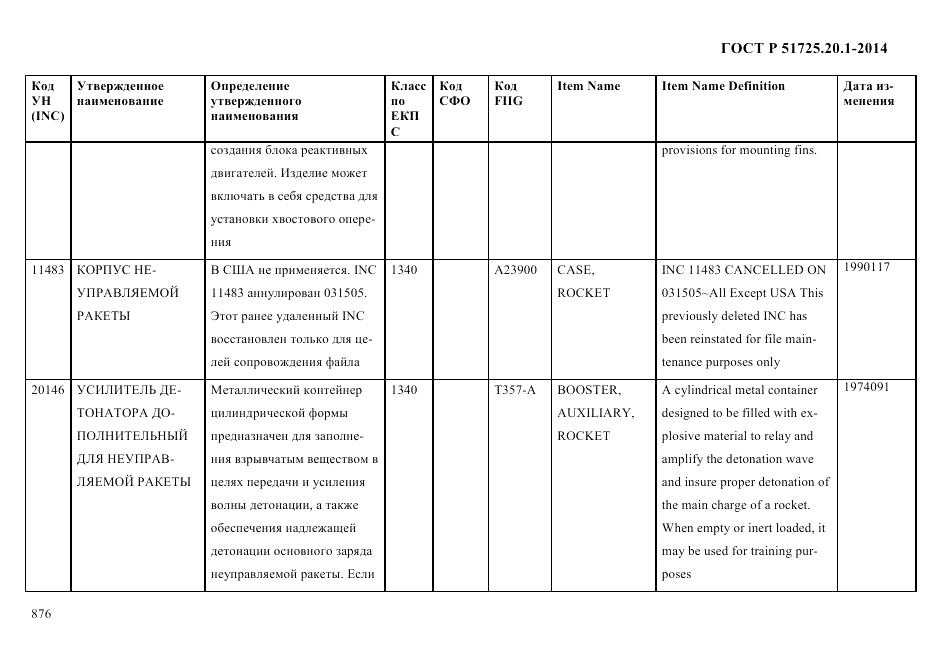 ГОСТ Р 51725.20.1-2014

| Код УН (INC) | Утвержденное наименование | Определение утвержденного наименования | Класс по ЕКПС | Код СФО | Код FIIG | Item Name | Item Name Definition | Дата изменения |
|---|---|---|---|---|---|---|---|---|
| | | создания блока реактивных двигателей. Изделие может включать в себя средства для установки хвостового оперения | | | | | provisions for mounting fins. | |
| 11483 | КОРПУС НЕУПРАВЛЯЕМОЙ РАКЕТЫ | В США не применяется. INC 11483 аннулирован 031505. Этот ранее удаленный INC восстановлен только для целей сопровождения файла | 1340 | | A23900 | CASE, ROCKET | INC 11483 CANCELLED ON 031505~All Except USA This previously deleted INC has been reinstated for file maintenance purposes only | 1990117 |
| 20146 | УСИЛИТЕЛЬ ДЕТОНАТОРА ДОПОЛНИТЕЛЬНЫЙ ДЛЯ НЕУПРАВЛЯЕМОЙ РАКЕТЫ | Металлический контейнер цилиндрической формы предназначен для заполнения взрывчатым веществом в целях передачи и усиления волны детонации, а также обеспечения надлежащей детонации основного заряда неуправляемой ракеты. Если | 1340 | | T357-A | BOOSTER, AUXILIARY, ROCKET | A cylindrical metal container designed to be filled with explosive material to relay and amplify the detonation wave and insure proper detonation of the main charge of a rocket. When empty or inert loaded, it may be used for training purposes | 1974091 |

876